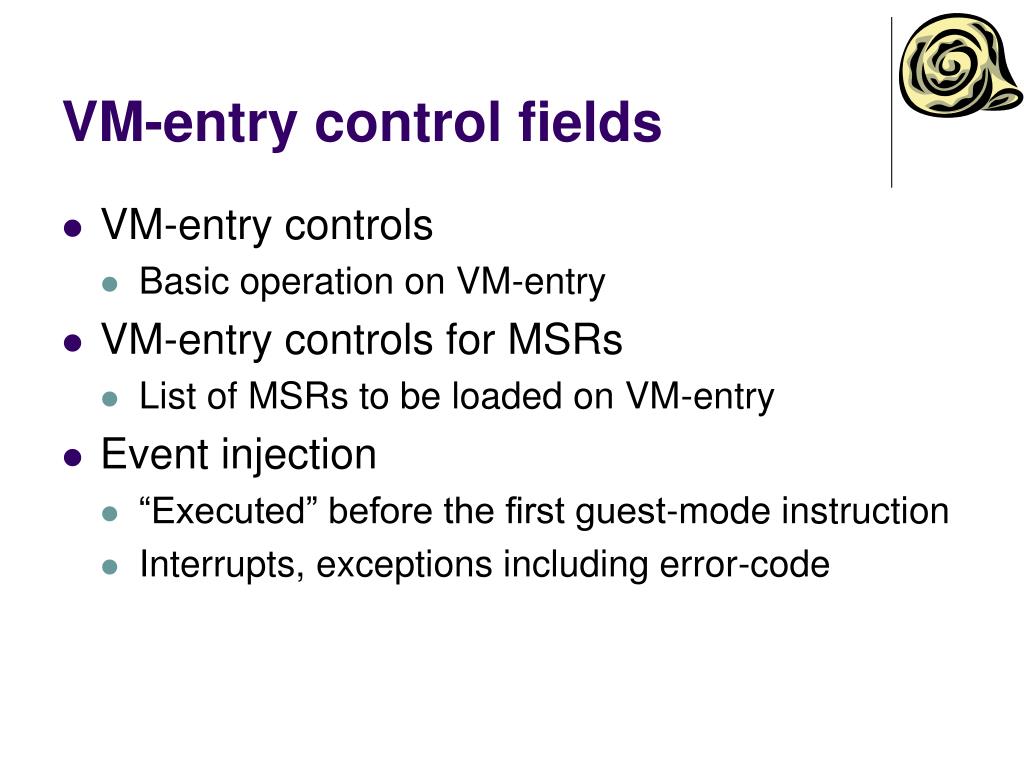 VM-entry control fields

- VM-entry controls
  - Basic operation on VM-entry
- VM-entry controls for MSRs
  - List of MSRs to be loaded on VM-entry
- Event injection
  - “Executed” before the first guest-mode instruction
  - Interrupts, exceptions including error-code